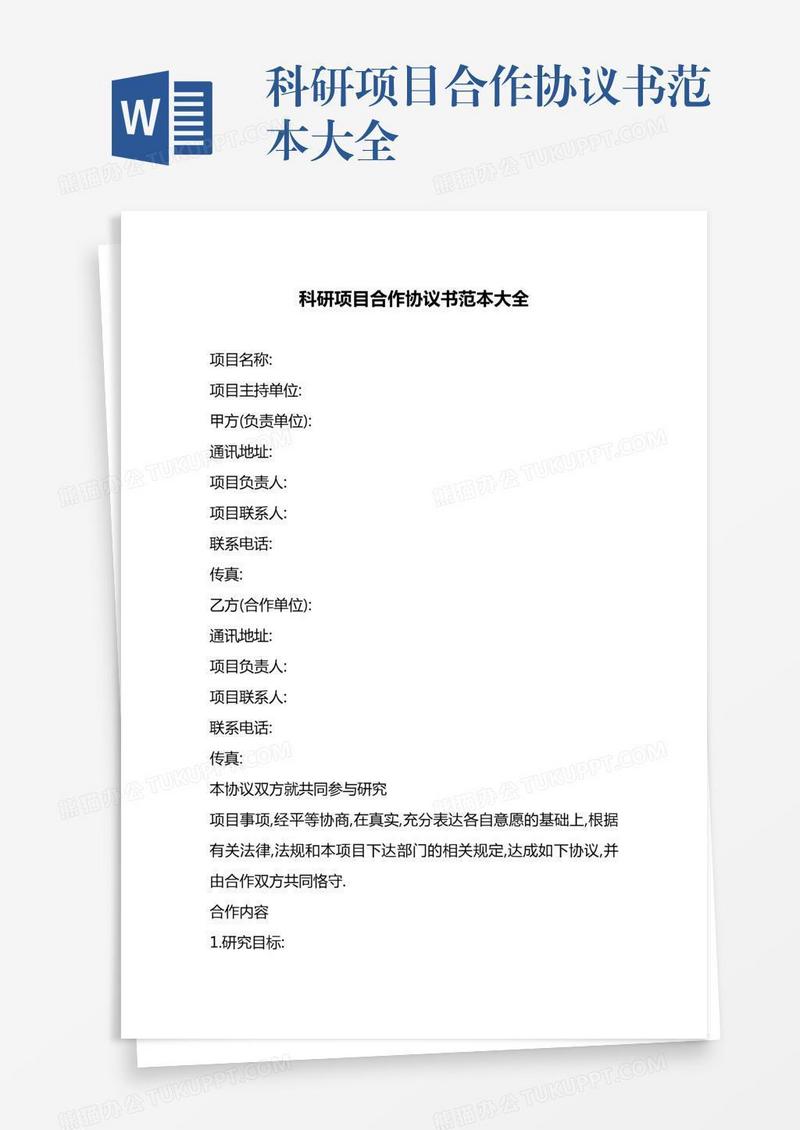 W

科研项目合作协议书范本大全

熊猫办公 TUKUPPT.COM

科研项目合作协议书范本大全

项目名称:
项目主持单位:
甲方(负责单位):
通讯地址:
项目负责人:
项目联系人:
联系电话:
传真:
乙方(合作单位):
通讯地址:
项目负责人:
项目联系人:
联系电话:
传真:
本协议双方就共同参与研究
项目事项,经平等协商,在真实,充分表达各自意愿的基础上,根据有关法律,法规和本项目下达部门的相关规定,达成如下协议,并由合作双方共同恪守.
合作内容
1.研究目标: